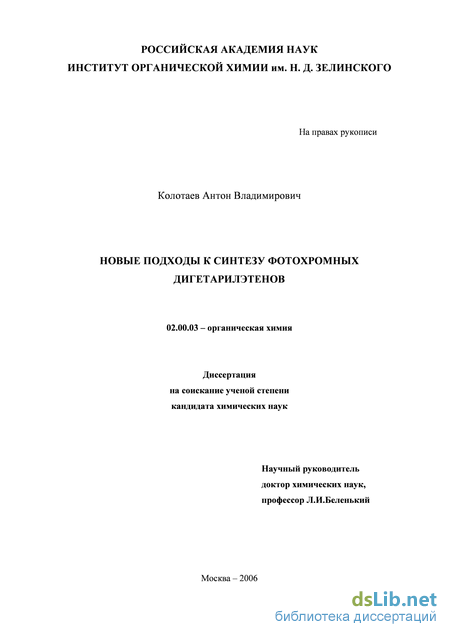 РОССИЙСКАЯ АКАДЕМИЯ НАУК
ИНСТИТУТ ОРГАНИЧЕСКОЙ ХИМИИ им. Н. Д. ЗЕЛИНСКОГО

На правах рукописи

Колотаев Антон Владимирович

НОВЫЕ ПОДХОДЫ К СИНТЕЗУ ФОТОХРОМНЫХ ДИГЕТАРИЛЭТЕНОВ

02.00.03 – органическая химия

Диссертация
на соискание ученой степени
кандидата химических наук

Научный руководитель
доктор химических наук,
профессор Л.И.Беленький

Москва – 2006

dsLib.net
библиотека диссертаций